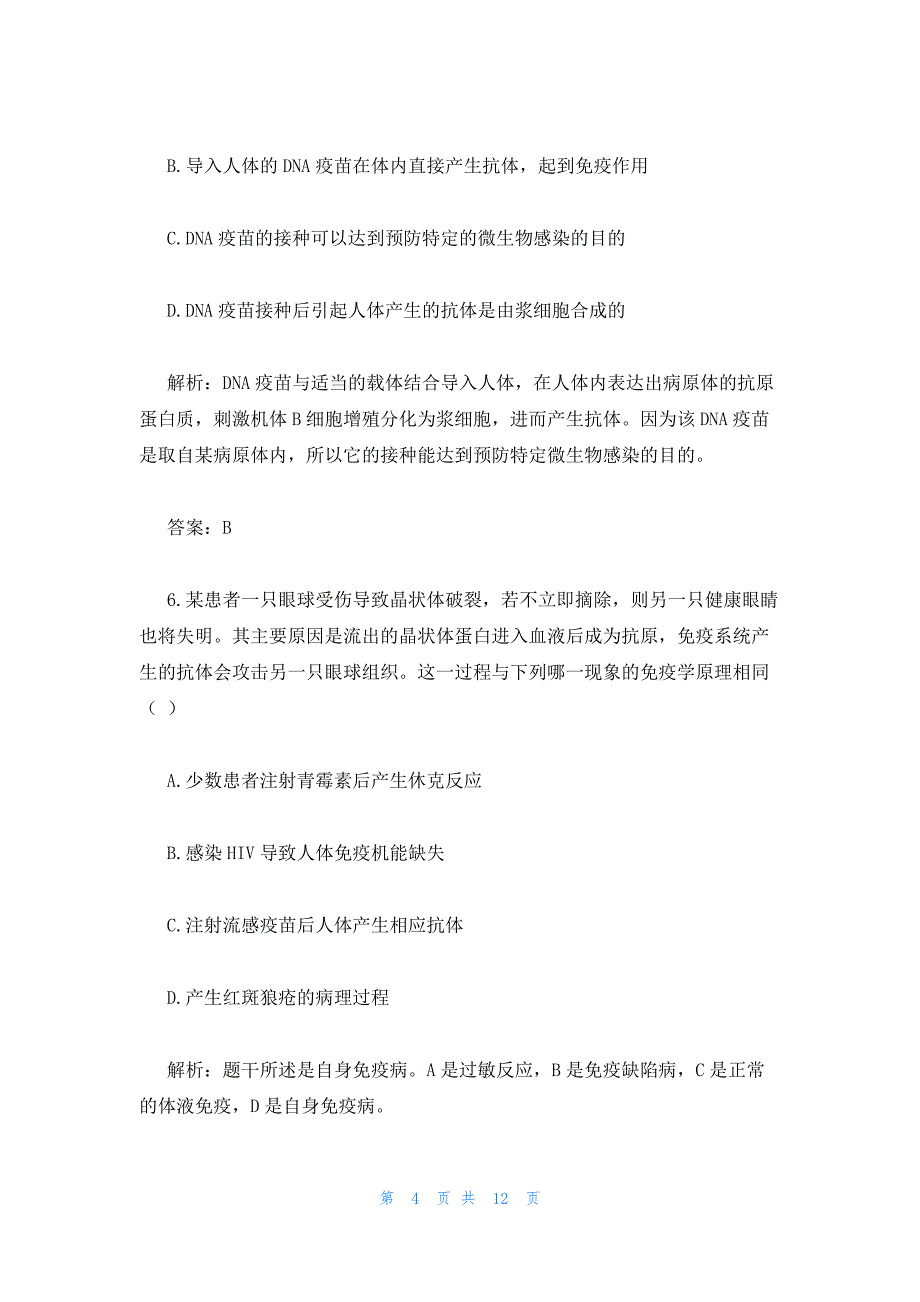 B.导入人体的DNA疫苗在体内直接产生抗体，起到免疫作用

C.DNA疫苗的接种可以达到预防特定的微生物感染的目的

D.DNA疫苗接种后引起人体产生的抗体是由浆细胞合成的

解析：DNA疫苗与适当的载体结合导入人体，在人体内表达出病原体的抗原蛋白质，刺激机体B细胞增殖分化为浆细胞，进而产生抗体。因为该DNA疫苗是取自某病原体内，所以它的接种能达到预防特定微生物感染的目的。

答案：B

6.某患者一只眼球受伤导致晶状体破裂，若不立即摘除，则另一只健康眼睛也将失明。其主要原因是流出的晶状体蛋白进入血液后成为抗原，免疫系统产生的抗体会攻击另一只眼球组织。这一过程与下列哪一现象的免疫学原理相同（ ）

A.少数患者注射青霉素后产生休克反应

B.感染HIV导致人体免疫机能缺失

C.注射流感疫苗后人体产生相应抗体

D.产生红斑狼疮的病理过程

解析：题干所述是自身免疫病。A是过敏反应，B是免疫缺陷病，C是正常的体液免疫，D是自身免疫病。

第 4 页 共 12 页